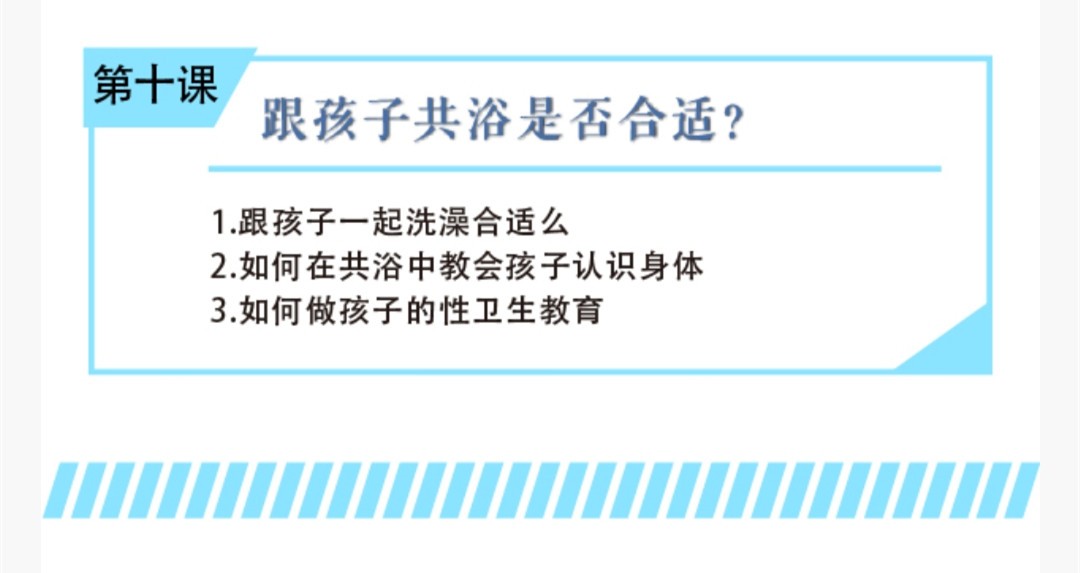 第十课

跟孩子共浴是否合适？

1.跟孩子一起洗澡合适么
2.如何在共浴中教会孩子认识身体
3.如何做孩子的性卫生教育